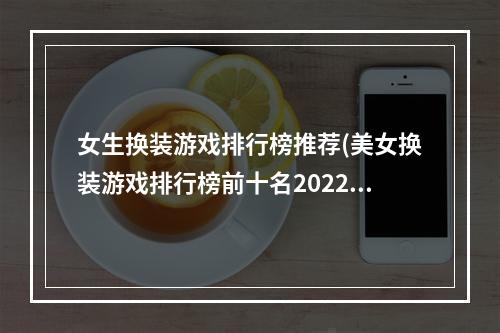 女生换装游戏排行榜推荐(美女换装游戏排行榜前十名2022...